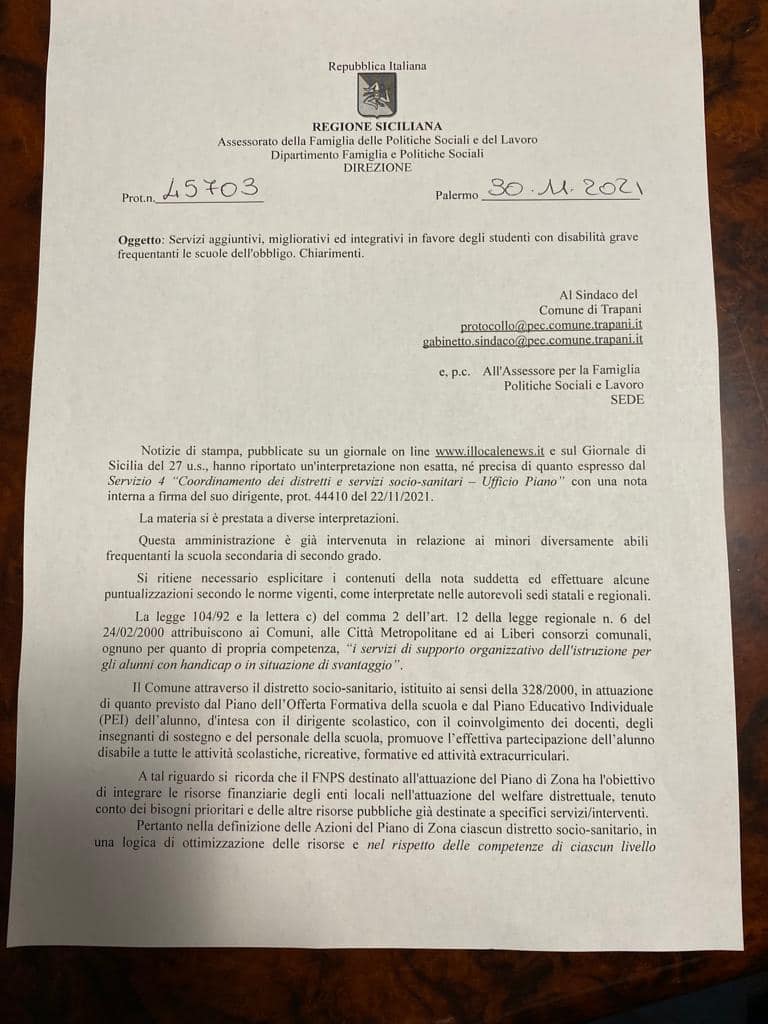 Repubblica Italiana

REGIONE SICILIANA
Assessorato della Famiglia delle Politiche Sociali e del Lavoro
Dipartimento Famiglia e Politiche Sociali
DIREZIONE

Prot.n. 45703

Palermo 30.11.2021

Oggetto: Servizi aggiuntivi, migliorativi ed integrativi in favore degli studenti con disabilità grave frequentanti le scuole dell'obbligo. Chiarimenti.

Al Sindaco del
Comune di Trapani
protocollo@pec.comune.trapani.it
gabinetto.sindaco@pec.comune.trapani.it

e, p.c. All'Assessore per la Famiglia
Politiche Sociali e Lavoro
SEDE

Notizie di stampa, pubblicate su un giornale on line www.illocalenews.it e sul Giornale di Sicilia del 27 u.s., hanno riportato un'interpretazione non esatta, né precisa di quanto espresso dal Servizio 4 "Coordinamento dei distretti e servizi socio-sanitari – Ufficio Piano" con una nota interna a firma del suo dirigente, prot. 44410 del 22/11/2021.

La materia si è prestata a diverse interpretazioni.

Questa amministrazione è già intervenuta in relazione ai minori diversamente abili frequentanti la scuola secondaria di secondo grado.

Si ritiene necessario esplicitare i contenuti della nota suddetta ed effettuare alcune puntualizzazioni secondo le norme vigenti, come interpretate nelle autorevoli sedi statali e regionali.

La legge 104/92 e la lettera c) del comma 2 dell'art. 12 della legge regionale n. 6 del 24/02/2000 attribuiscono ai Comuni, alle Città Metropolitane ed ai Liberi consorzi comunali, ognuno per quanto di propria competenza, "i servizi di supporto organizzativo dell'istruzione per gli alunni con handicap o in situazione di svantaggio".

Il Comune attraverso il distretto socio-sanitario, istituito ai sensi della 328/2000, in attuazione di quanto previsto dal Piano dell'Offerta Formativa della scuola e dal Piano Educativo Individuale (PEI) dell'alunno, d'intesa con il dirigente scolastico, con il coinvolgimento dei docenti, degli insegnanti di sostegno e del personale della scuola, promuove l'effettiva partecipazione dell'alunno disabile a tutte le attività scolastiche, ricreative, formative ed attività extracurriculari.

A tal riguardo si ricorda che il FNPS destinato all'attuazione del Piano di Zona ha l'obiettivo di integrare le risorse finanziarie degli enti locali nell'attuazione del welfare distrettuale, tenuto conto dei bisogni prioritari e delle altre risorse pubbliche già destinate a specifici servizi/interventi.

Pertanto nella definizione delle Azioni del Piano di Zona ciascun distretto socio-sanitario, in una logica di ottimizzazione delle risorse e nel rispetto delle competenze di ciascun livello